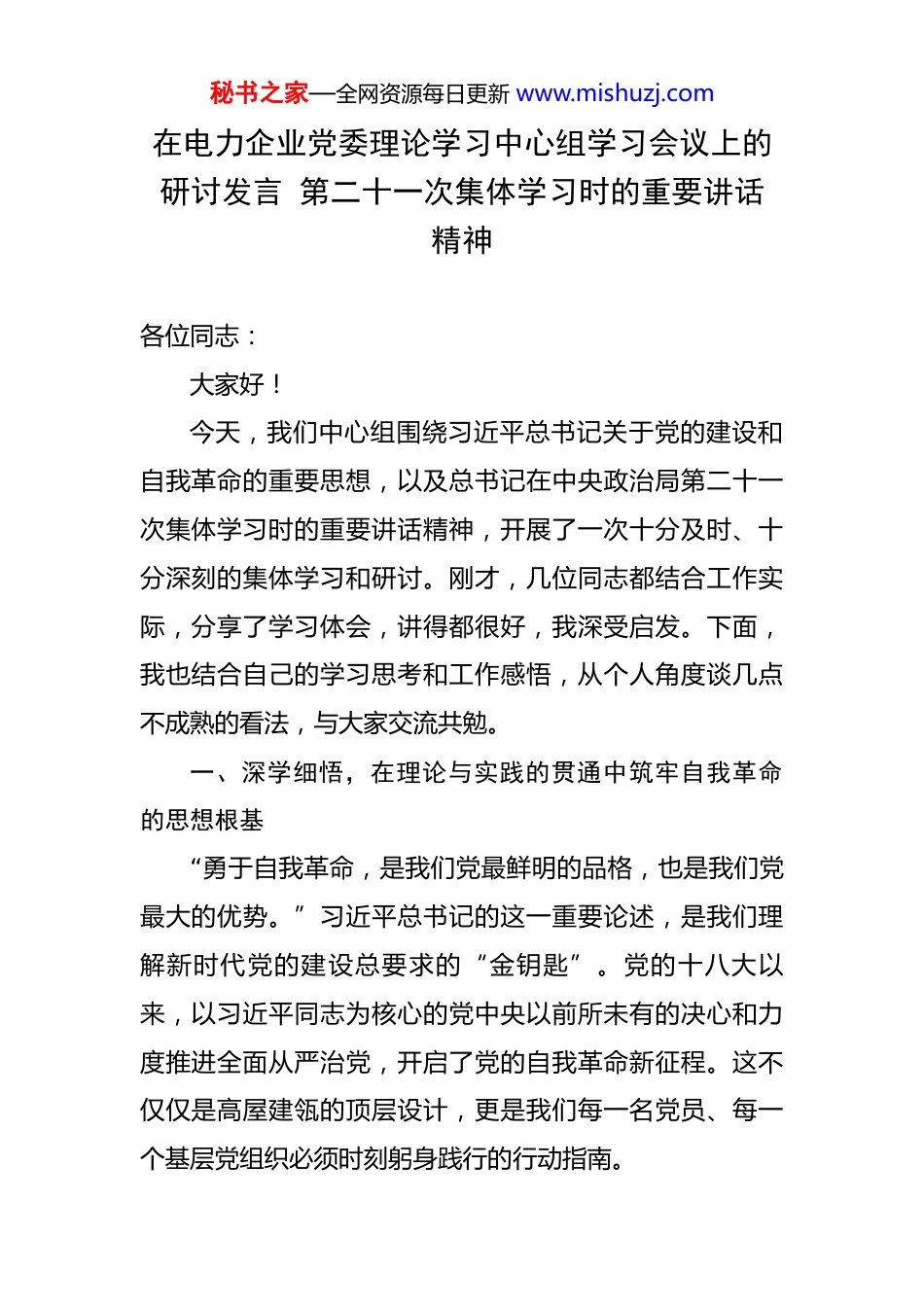 秘书之家—全网资源每日更新 www.mishuzj.com

在电力企业党委理论学习中心组学习会议上的研讨发言 第二十一次集体学习时的重要讲话精神

各位同志：

大家好！

今天，我们中心组围绕习近平总书记关于党的建设和自我革命的重要思想，以及总书记在中央政治局第二十一次集体学习时的重要讲话精神，开展了一次十分及时、十分深刻的集体学习和研讨。刚才，几位同志都结合工作实际，分享了学习体会，讲得都很好，我深受启发。下面，我也结合自己的学习思考和工作感悟，从个人角度谈几点不成熟的看法，与大家交流共勉。

一、深学细悟，在理论与实践的贯通中筑牢自我革命的思想根基

“勇于自我革命，是我们党最鲜明的品格，也是我们党最大的优势。”习近平总书记的这一重要论述，是我们理解新时代党的建设总要求的“金钥匙”。党的十八大以来，以习近平同志为核心的党中央以前所未有的决心和力度推进全面从严治党，开启了党的自我革命新征程。这不仅仅是高屋建瓴的顶层设计，更是我们每一名党员、每一个基层党组织必须时刻躬身践行的行动指南。